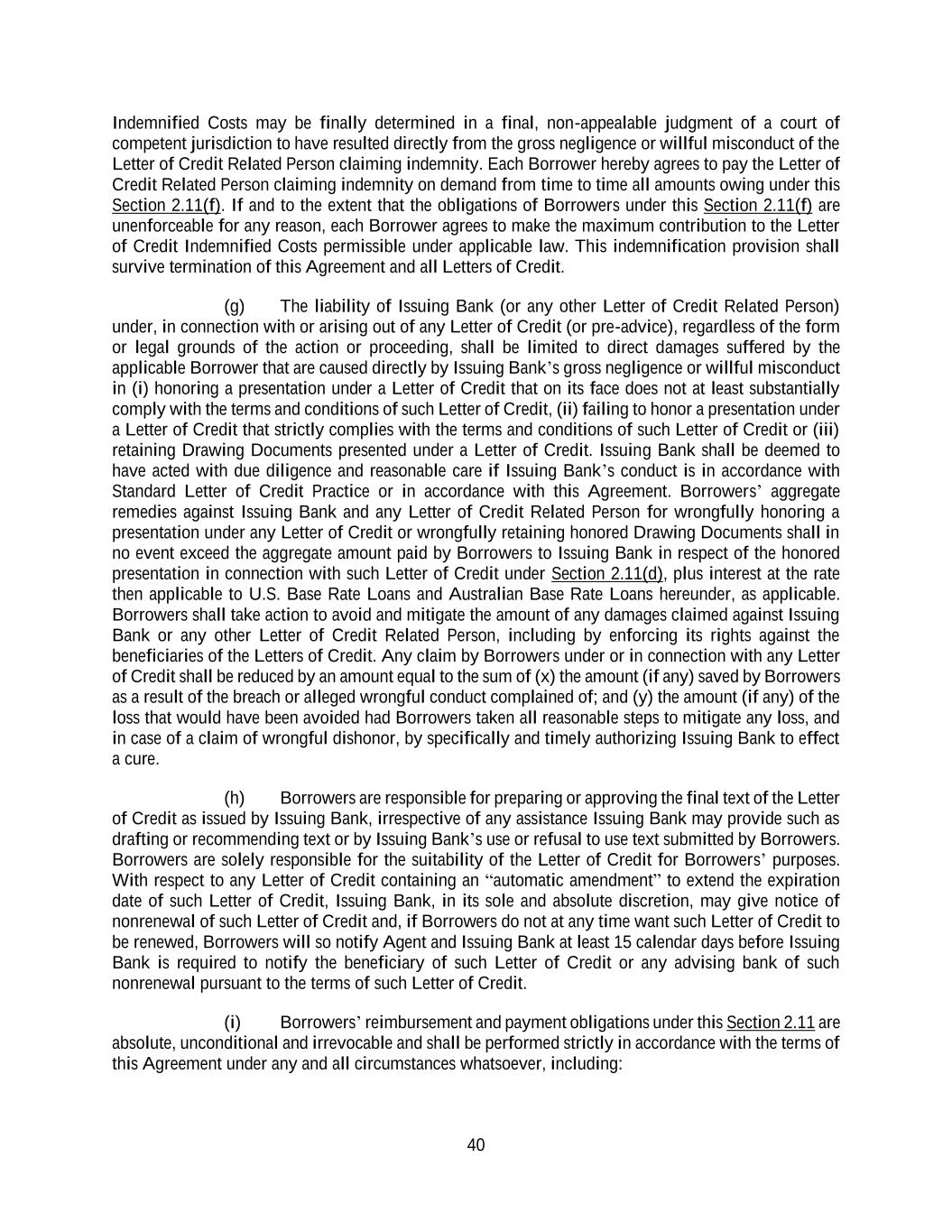 Indemnified Costs may be finally determined in a final, non-appealable judgment of a court of competent jurisdiction to have resulted directly from the gross negligence or willful misconduct of the Letter of Credit Related Person claiming indemnity. Each Borrower hereby agrees to pay the Letter of Credit Related Person claiming indemnity on demand from time to time all amounts owing under this Section 2.11(f). If and to the extent that the obligations of Borrowers under this Section 2.11(f) are unenforceable for any reason, each Borrower agrees to make the maximum contribution to the Letter of Credit Indemnified Costs permissible under applicable law. This indemnification provision shall survive termination of this Agreement and all Letters of Credit.

(g) The liability of Issuing Bank (or any other Letter of Credit Related Person) under, in connection with or arising out of any Letter of Credit (or pre-advice), regardless of the form or legal grounds of the action or proceeding, shall be limited to direct damages suffered by the applicable Borrower that are caused directly by Issuing Bank's gross negligence or willful misconduct in (i) honoring a presentation under a Letter of Credit that on its face does not at least substantially comply with the terms and conditions of such Letter of Credit, (ii) failing to honor a presentation under a Letter of Credit that strictly complies with the terms and conditions of such Letter of Credit or (iii) retaining Drawing Documents presented under a Letter of Credit. Issuing Bank shall be deemed to have acted with due diligence and reasonable care if Issuing Bank's conduct is in accordance with Standard Letter of Credit Practice or in accordance with this Agreement. Borrowers' aggregate remedies against Issuing Bank and any Letter of Credit Related Person for wrongfully honoring a presentation under any Letter of Credit or wrongfully retaining honored Drawing Documents shall in no event exceed the aggregate amount paid by Borrowers to Issuing Bank in respect of the honored presentation in connection with such Letter of Credit under Section 2.11(d), plus interest at the rate then applicable to U.S. Base Rate Loans and Australian Base Rate Loans hereunder, as applicable. Borrowers shall take action to avoid and mitigate the amount of any damages claimed against Issuing Bank or any other Letter of Credit Related Person, including by enforcing its rights against the beneficiaries of the Letters of Credit. Any claim by Borrowers under or in connection with any Letter of Credit shall be reduced by an amount equal to the sum of (x) the amount (if any) saved by Borrowers as a result of the breach or alleged wrongful conduct complained of; and (y) the amount (if any) of the loss that would have been avoided had Borrowers taken all reasonable steps to mitigate any loss, and in case of a claim of wrongful dishonor, by specifically and timely authorizing Issuing Bank to effect a cure.

(h) Borrowers are responsible for preparing or approving the final text of the Letter of Credit as issued by Issuing Bank, irrespective of any assistance Issuing Bank may provide such as drafting or recommending text or by Issuing Bank's use or refusal to use text submitted by Borrowers. Borrowers are solely responsible for the suitability of the Letter of Credit for Borrowers' purposes. With respect to any Letter of Credit containing an "automatic amendment" to extend the expiration date of such Letter of Credit, Issuing Bank, in its sole and absolute discretion, may give notice of nonrenewal of such Letter of Credit and, if Borrowers do not at any time want such Letter of Credit to be renewed, Borrowers will so notify Agent and Issuing Bank at least 15 calendar days before Issuing Bank is required to notify the beneficiary of such Letter of Credit or any advising bank of such nonrenewal pursuant to the terms of such Letter of Credit.

(i) Borrowers' reimbursement and payment obligations under this Section 2.11 are absolute, unconditional and irrevocable and shall be performed strictly in accordance with the terms of this Agreement under any and all circumstances whatsoever, including:

40